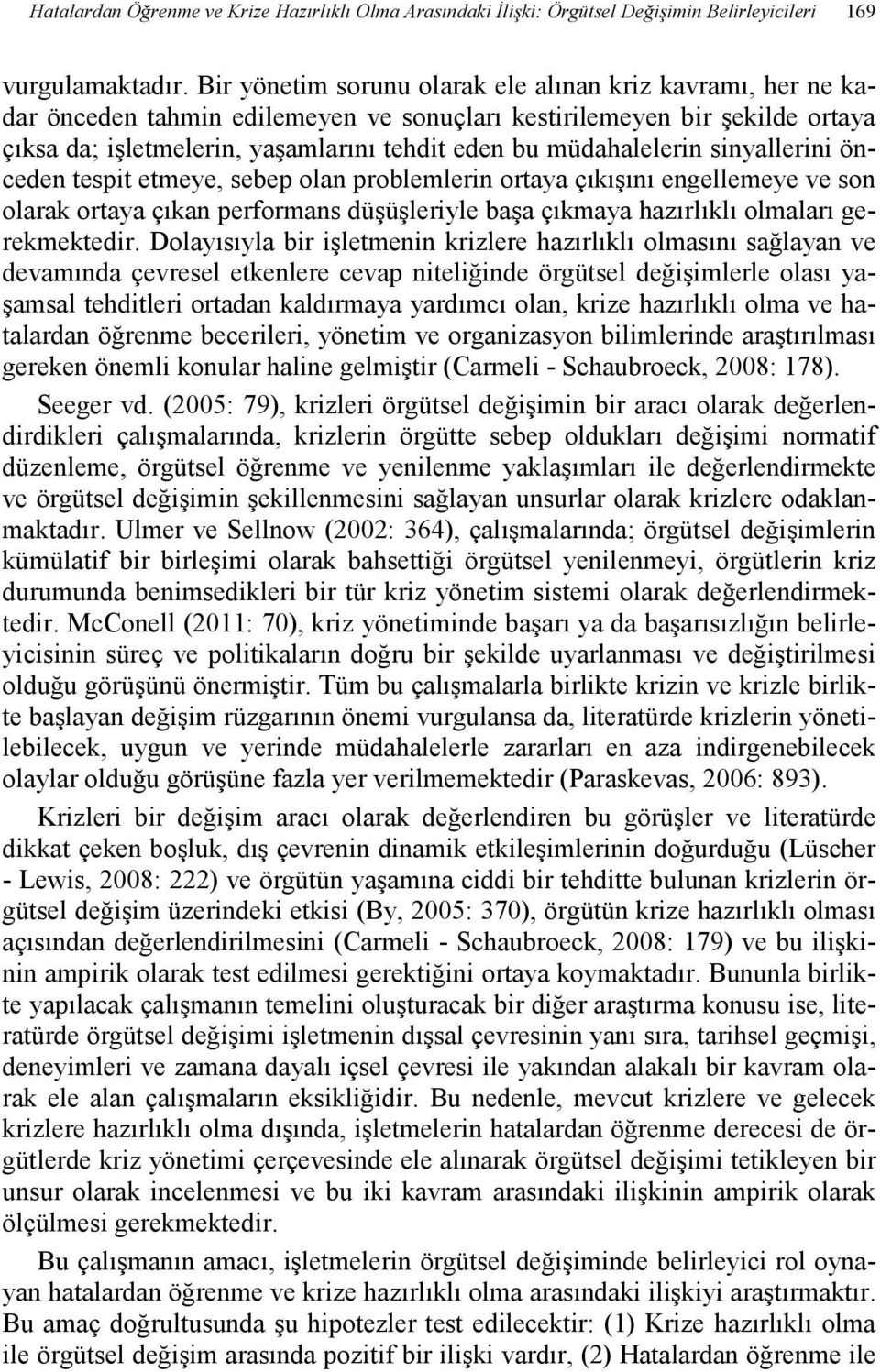 Hatalardan Öğrenme ve Krize Hazırlıklı Olma Arasındaki İlişki: Örgütsel Değişimin Belirleyicileri 169

vurgulamaktadır. Bir yönetim sorunu olarak ele alınan kriz kavramı, her ne kadar önceden tahmin edilemeyen ve sonuçları kestirilemeyen bir şekilde ortaya çıksa da; işletmelerin, yaşamlarını tehdit eden bu müdahalelerin sinyallerini önceden tespit etmeye, sebep olan problemlerin ortaya çıkışını engellemeye ve son olarak ortaya çıkan performans düşüşleriyle başa çıkmaya hazırlıklı olmaları gerekmektedir. Dolayısıyla bir işletmenin krizlere hazırlıklı olmasını sağlayan ve devamında çevresel etkenlere cevap niteliğinde örgütsel değişimlerle olası yaşamsal tehditleri ortadan kaldırmaya yardımcı olan, krize hazırlıklı olma ve hatalardan öğrenme becerileri, yönetim ve organizasyon bilimlerinde araştırılması gereken önemli konular haline gelmiştir (Carmeli - Schaubroeck, 2008: 178).

Seeger vd. (2005: 79), krizleri örgütsel değişimin bir aracı olarak değerlendirdikleri çalışmalarında, krizlerin örgütte sebep oldukları değişimi normatif düzenleme, örgütsel öğrenme ve yenilenme yaklaşımları ile değerlendirmekte ve örgütsel değişimin şekillenmesini sağlayan unsurlar olarak krizlere odaklanmaktadır. Ulmer ve Sellnow (2002: 364), çalışmalarında; örgütsel değişimlerin kümülatif bir birleşimi olarak bahsettiği örgütsel yenilenmeyi, örgütlerin kriz durumunda benimsedikleri bir tür kriz yönetim sistemi olarak değerlendirmektedir. McConell (2011: 70), kriz yönetiminde başarı ya da başarısızlığın belirleyicisinin süreç ve politikaların doğru bir şekilde uyarlanması ve değiştirilmesi olduğu görüşünü önermiştir. Tüm bu çalışmalarla birlikte krizin ve krizle birlikte başlayan değişim rüzgarının önemi vurgulansa da, literatürde krizlerin yönetilebilecek, uygun ve yerinde müdahalelerle zararları en aza indirgenebilecek olaylar olduğu görüşüne fazla yer verilmemektedir (Paraskevas, 2006: 893).

Krizleri bir değişim aracı olarak değerlendiren bu görüşler ve literatürde dikkat çeken boşluk, dış çevrenin dinamik etkileşimlerinin doğurduğu (Lüscher - Lewis, 2008: 222) ve örgütün yaşamına ciddi bir tehditte bulunan krizlerin örgütsel değişim üzerindeki etkisi (By, 2005: 370), örgütün krize hazırlıklı olması açısından değerlendirilmesini (Carmeli - Schaubroeck, 2008: 179) ve bu ilişkinin ampirik olarak test edilmesi gerektiğini ortaya koymaktadır. Bununla birlikte yapılacak çalışmanın temelini oluşturacak bir diğer araştırma konusu ise, literatürde örgütsel değişimi işletmenin dışsal çevresinin yanı sıra, tarihsel geçmişi, deneyimleri ve zamana dayalı içsel çevresi ile yakından alakalı bir kavram olarak ele alan çalışmaların eksikliğidir. Bu nedenle, mevcut krizlere ve gelecek krizlere hazırlıklı olma dışında, işletmelerin hatalardan öğrenme derecesi de örgütlerde kriz yönetimi çerçevesinde ele alınarak örgütsel değişimi tetikleyen bir unsur olarak incelenmesi ve bu iki kavram arasındaki ilişkinin ampirik olarak ölçülmesi gerekmektedir.

Bu çalışmanın amacı, işletmelerin örgütsel değişiminde belirleyici rol oynayan hatalardan öğrenme ve krize hazırlıklı olma arasındaki ilişkiyi araştırmaktır. Bu amaç doğrultusunda şu hipotezler test edilecektir: (1) Krize hazırlıklı olma ile örgütsel değişim arasında pozitif bir ilişki vardır, (2) Hatalardan öğrenme ile